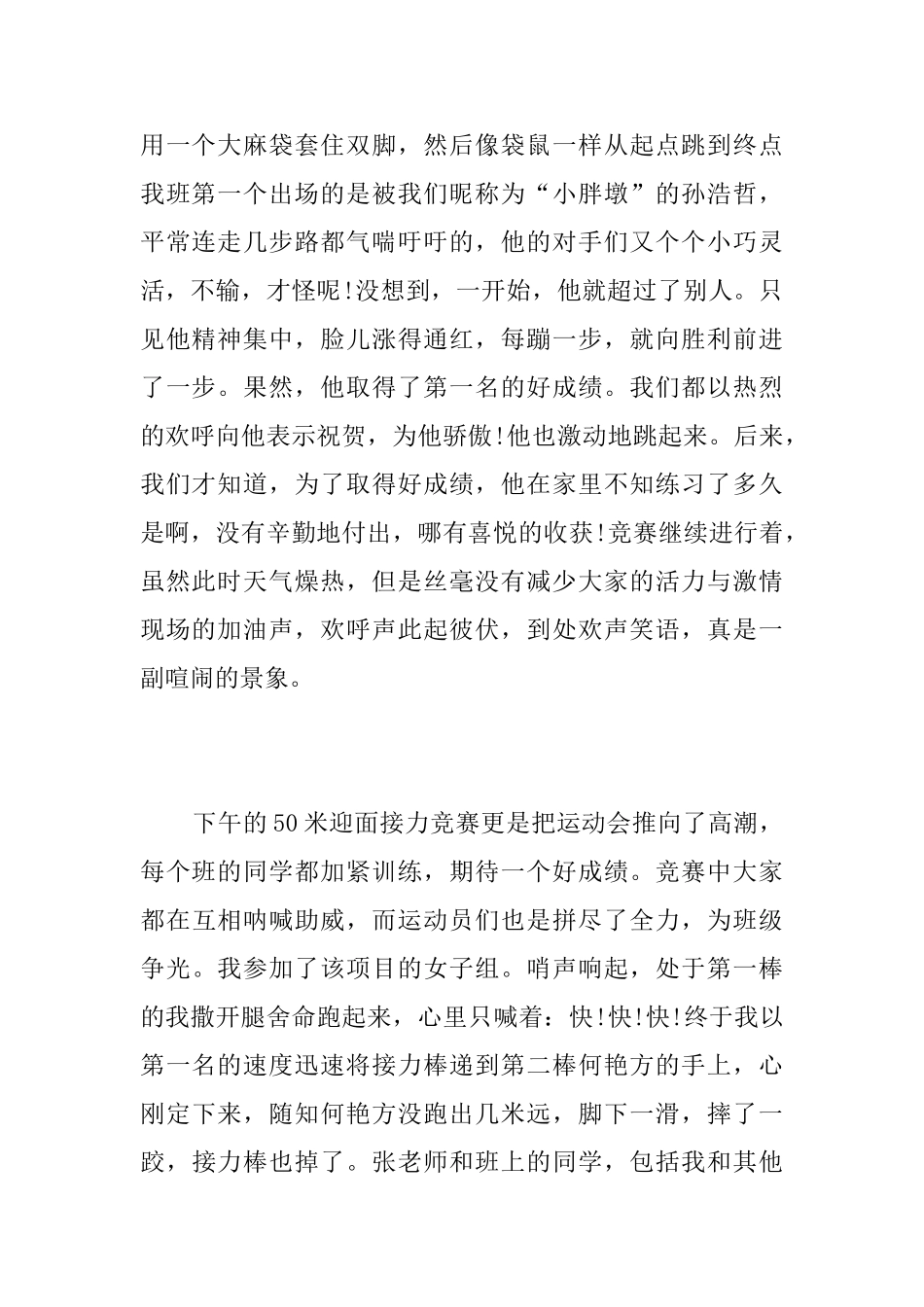 用一个大麻袋套住双脚，然后像袋鼠一样从起点跳到终点我班第一个出场的是被我们昵称为“小胖墩”的孙浩哲，平常连走几步路都气喘吁吁的，他的对手们又个个小巧灵活，不输，才怪呢!没想到，一开始，他就超过了别人。只见他精神集中，脸儿涨得通红，每蹦一步，就向胜利前进了一步。果然，他取得了第一名的好成绩。我们都以热烈的欢呼向他表示祝贺，为他骄傲!他也激动地跳起来。后来，我们才知道，为了取得好成绩，他在家里不知练习了多久是啊，没有辛勤地付出，哪有喜悦的收获!竞赛继续进行着，虽然此时天气燥热，但是丝毫没有减少大家的活力与激情现场的加油声，欢呼声此起彼伏，到处欢声笑语，真是一副喧闹的景象。

下午的50米迎面接力竞赛更是把运动会推向了高潮，每个班的同学都加紧训练，期待一个好成绩。竞赛中大家都在互相呐喊助威，而运动员们也是拼尽了全力，为班级争光。我参加了该项目的女子组。哨声响起，处于第一棒的我撒开腿舍命跑起来，心里只喊着：快!快!快!终于我以第一名的速度迅速将接力棒递到第二棒何艳方的手上，心刚定下来，随知何艳方没跑出几米远，脚下一滑，摔了一跤，接力棒也掉了。张老师和班上的同学，包括我和其他